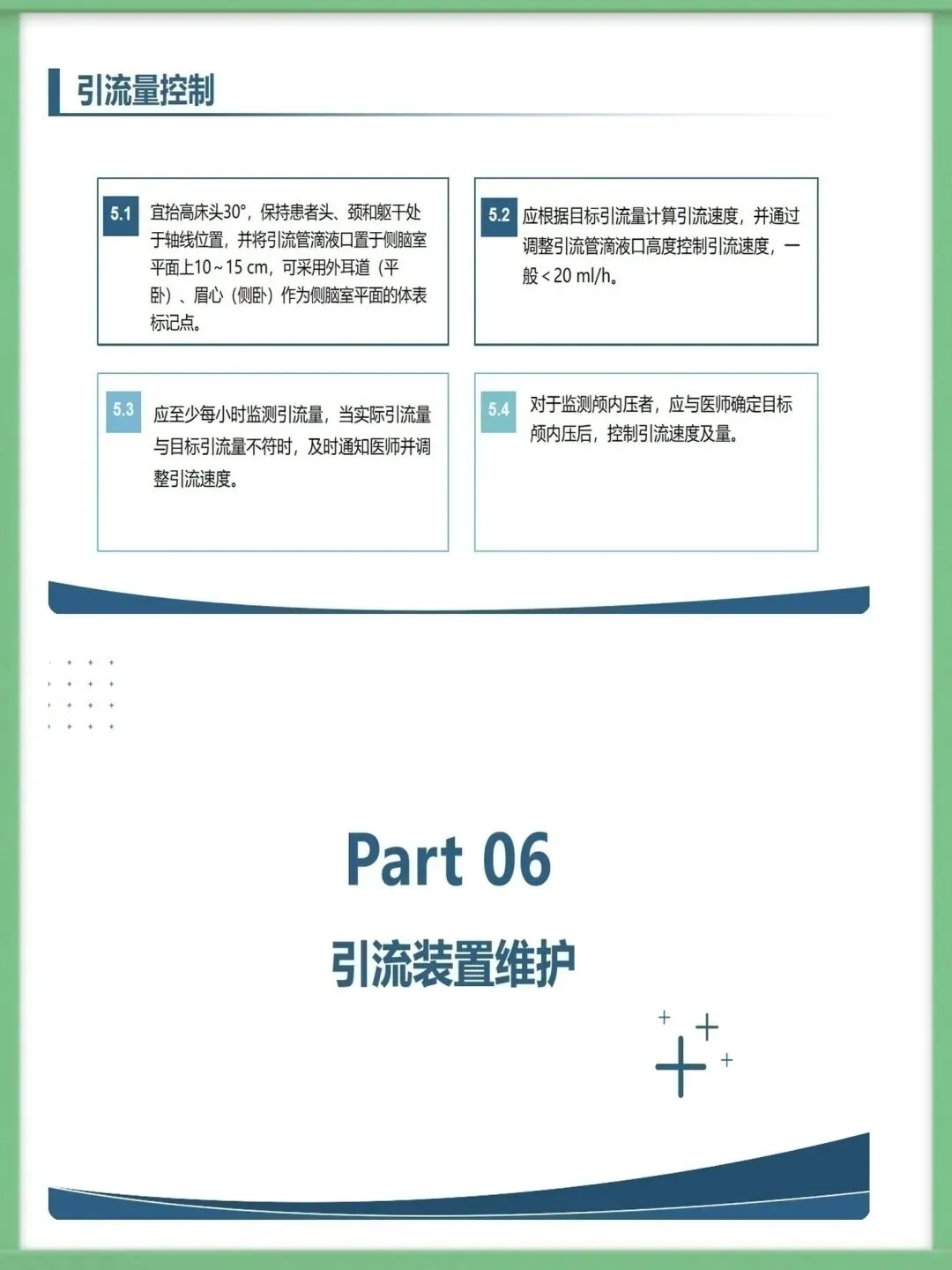 引流量控制

5.1 宜抬高床头30°，保持患者头、颈和躯干处于轴线位置，并将引流管滴液口置于侧脑室平面上10～15 cm，可采用外耳道（平卧）、眉心（侧卧）作为侧脑室平面的体表标记点。

5.2 应根据目标引流量计算引流速度，并通过调整引流管滴液口高度控制引流速度，一般＜20 ml/h。

5.3 应至少每小时监测引流量，当实际引流量与目标引流量不符时，及时通知医师并调整引流速度。

5.4 对于监测颅内压者，应与医师确定目标颅内压后，控制引流速度及量。

Part 06

引流装置维护